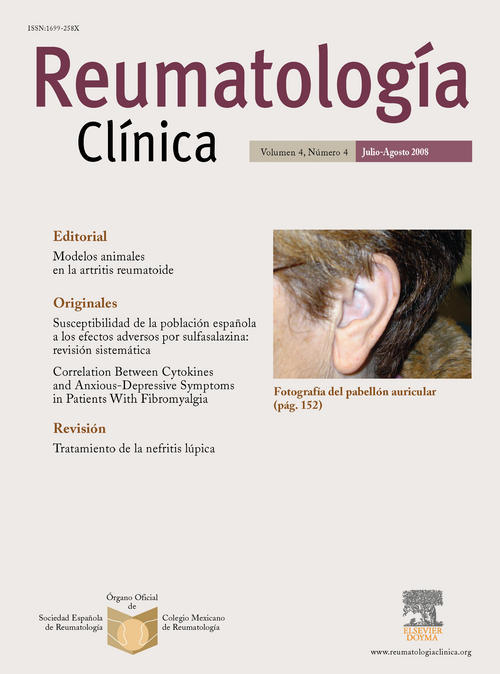 ISSN:1699-258X

Reumatología
Clínica

Volumen 4, Número 4 Julio-Agosto 2008

Editorial
Modelos animales en la artritis reumatoide

Originales
Susceptibilidad de la población española a los efectos adversos por sulfasalazina: revisión sistemática

Correlation Between Cytokines and Anxious-Depressive Symptoms in Patients With Fibromyalgia

Revisión
Tratamiento de la nefritis lúpica

Fotografía del pabellón auricular (pág. 152)

Órgano Oficial de
Sociedad Española de Reumatología
Colegio Mexicano de Reumatología

ELSEVIER DOYMA
www.reumatologiaclinica.org